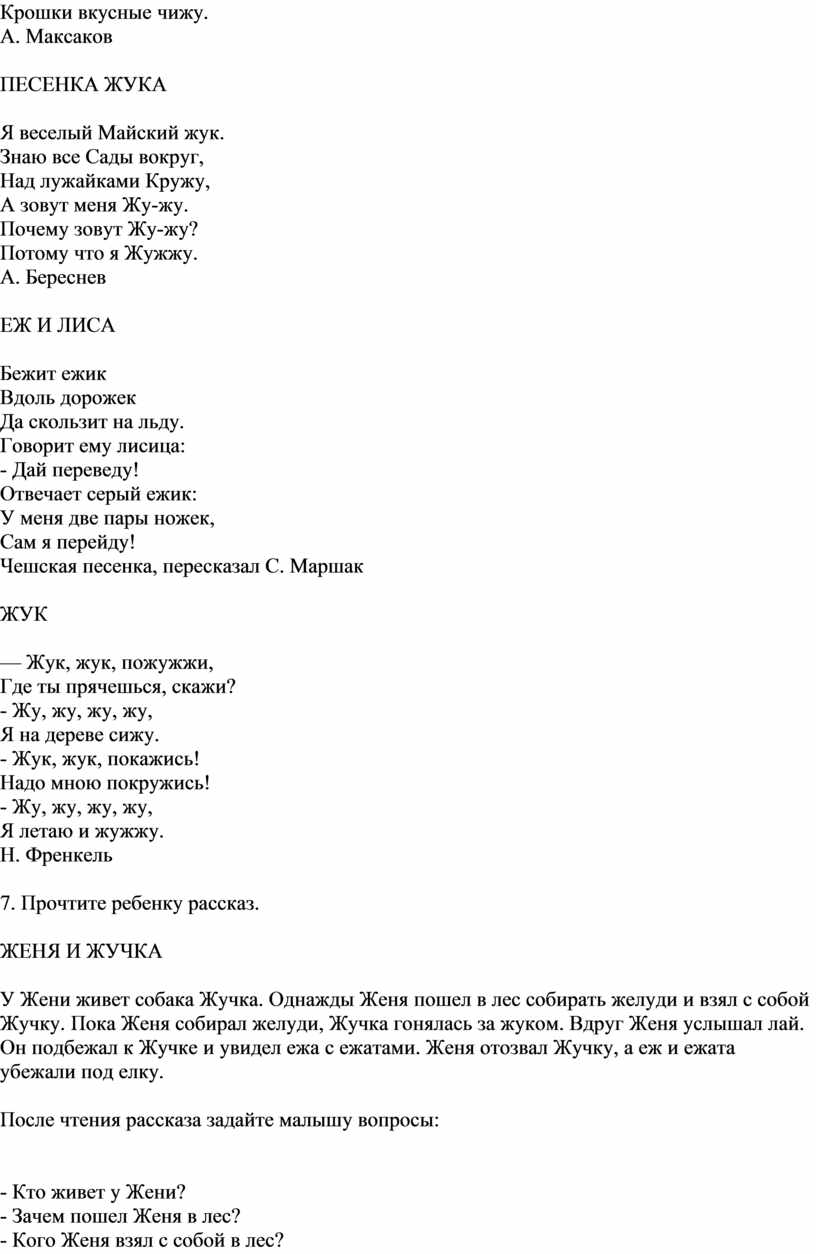 Крошки вкусные чижу.
А. Максаков

ПЕСЕНКА ЖУКА

Я веселый Майский жук.
Знаю все Сады вокруг,
Над лужайками Кружу,
А зовут меня Жу-жу.
Почему зовут Жу-жу?
Потому что я Жужжу.
А. Береснев

ЕЖ И ЛИСА

Бежит ежик
Вдоль дорожек
Да скользит на льду.
Говорит ему лисица:
- Дай переведу!
Отвечает серый ежик:
У меня две пары ножек,
Сам я перейду!
Чешская песенка, пересказал С. Маршак

ЖУК

— Жук, жук, пожужжи,
Где ты прячешься, скажи?
- Жу, жу, жу, жу,
Я на дереве сижу.
- Жук, жук, покажись!
Надо мною покружись!
- Жу, жу, жу, жу,
Я летаю и жужжу.
Н. Френкель

7. Прочтите ребенку рассказ.

ЖЕНЯ И ЖУЧКА

У Жени живет собака Жучка. Однажды Женя пошел в лес собирать желуди и взял с собой Жучку. Пока Женя собирал желуди, Жучка гонялась за жуком. Вдруг Женя услышал лай. Он подбежал к Жучке и увидел ежа с ежатами. Женя отозвал Жучку, а еж и ежата убежали под елку.

После чтения рассказа задайте малышу вопросы:

- Кто живет у Жени?
- Зачем пошел Женя в лес?
- Кого Женя взял с собой в лес?